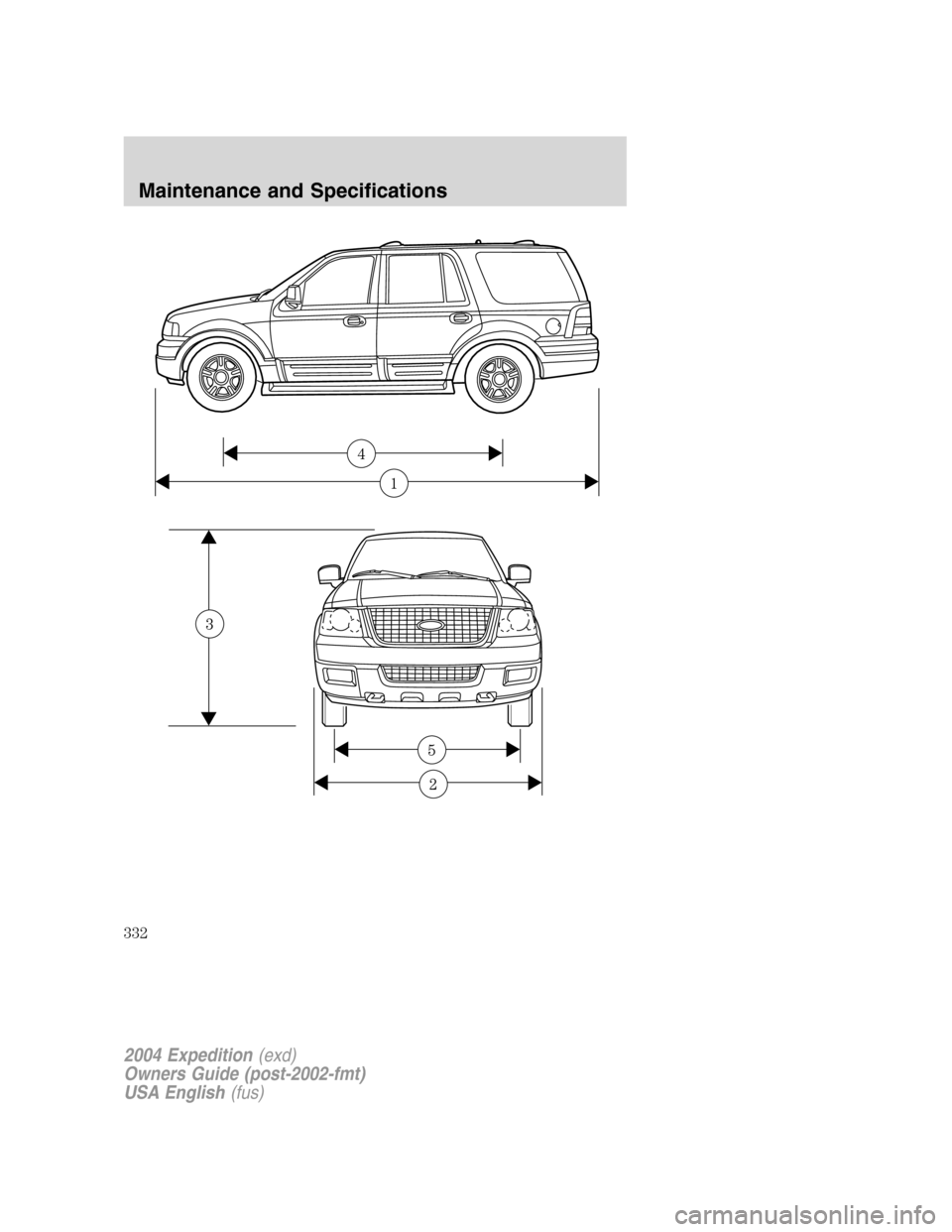 Maintenance and Specifications

4

1

3

5

2

332

2004 Expedition (exd)
Owners Guide (post-2002-fmt)
USA English (fus)

carmanualsonline.info